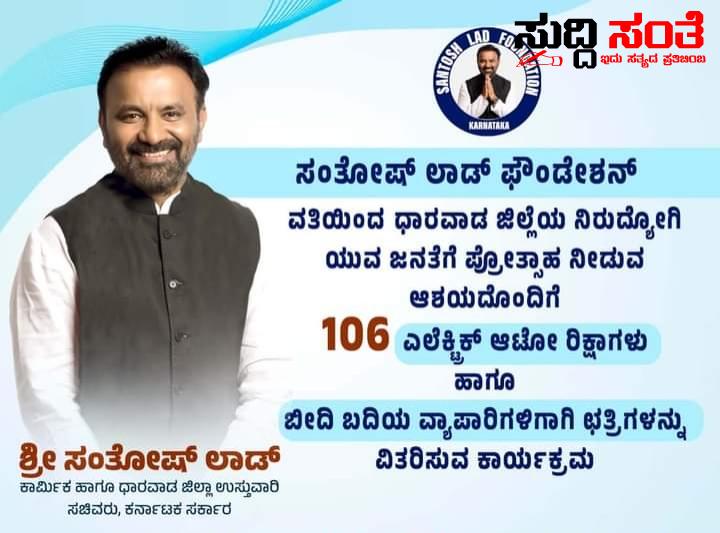 ಸುದ್ದಿ ಸಂತೆ
ಇದು ಸತ್ಯದ ಪ್ರತಿಬಿಂಬ

SANTOSH LAD FOUNDATION
KARNATAKA

ಸಂತೋಷ್ ಲಾಡ್ ಫೌಂಡೇಶನ್

ವತಿಯಿಂದ ಧಾರವಾಡ ಜಿಲ್ಲೆಯ ನಿರುದ್ಯೋಗಿ ಯುವ ಜನತೆಗೆ ಪ್ರೋತ್ಸಾಹ ನೀಡುವ ಆಶಯದೊಂದಿಗೆ

106 ಎಲೆಕ್ಟ್ರಿಕ್ ಆಟೋ ರಿಕ್ಷಾಗಳು

ಹಾಗೂ

ಬೀದಿ ಬದಿಯ ವ್ಯಾಪಾರಿಗಳಿಗಾಗಿ ಛತ್ರಿಗಳನ್ನು

ವಿತರಿಸುವ ಕಾರ್ಯಕ್ರಮ

ಶ್ರೀ ಸಂತೋಷ್ ಲಾಡ್
ಕಾರ್ಮಿಕ ಹಾಗೂ ಧಾರವಾಡ ಜಿಲ್ಲಾ ಉಸ್ತುವಾರಿ ಸಚಿವರು, ಕರ್ನಾಟಕ ಸರ್ಕಾರ